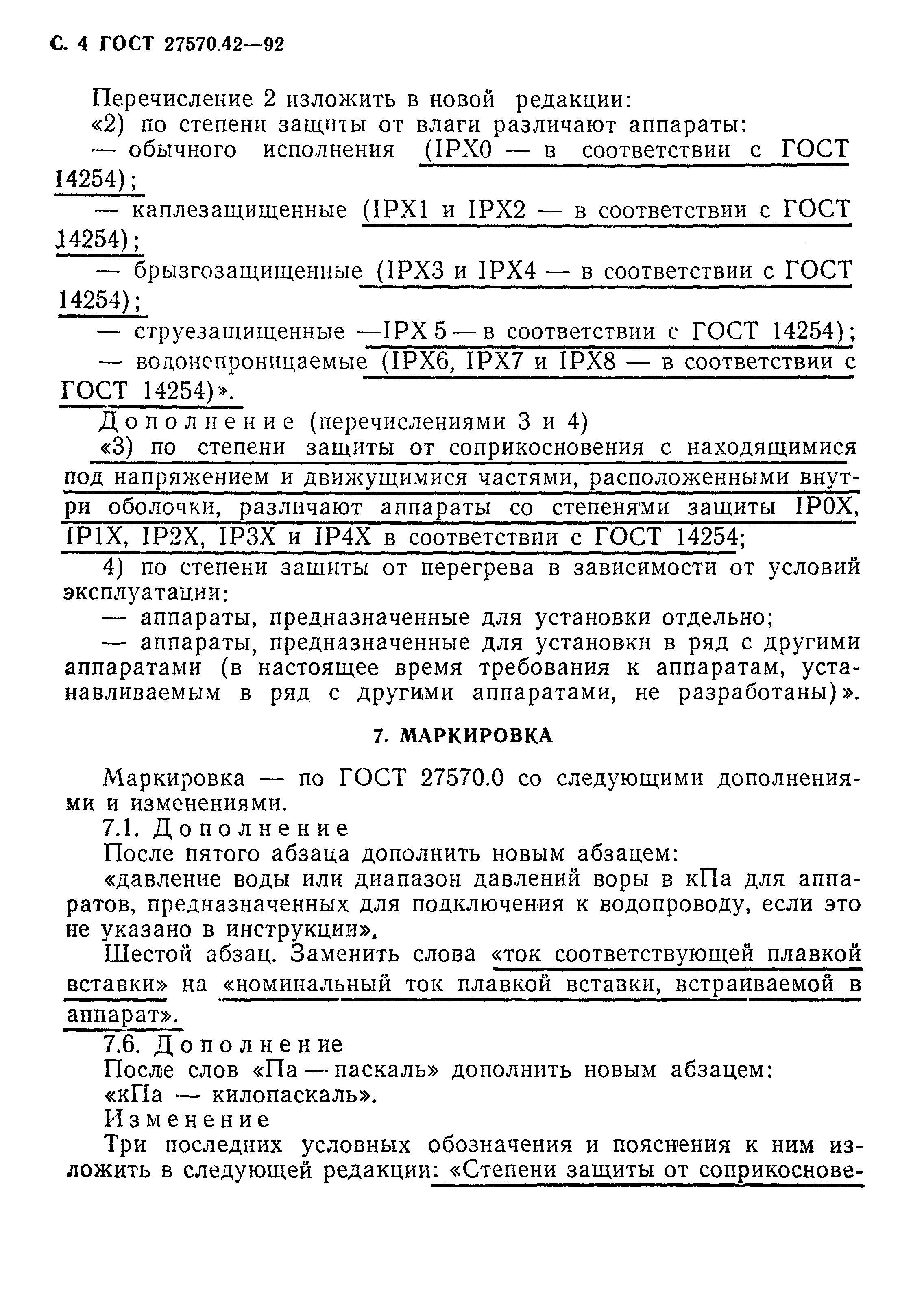 С. 4 ГОСТ 27570.42—92

Перечисление 2 изложить в новой редакции:
«2) по степени защиты от влаги различают аппараты:
— обычного исполнения (IPX0 — в соответствии с ГОСТ 14254);
— каплезащищенные (IPX1 и IPX2 — в соответствии с ГОСТ 14254);
— брызгозащищенные (IPX3 и IPX4 — в соответствии с ГОСТ 14254);
— струезащищенные —IPX 5 — в соответствии с ГОСТ 14254);
— водонепроницаемые (IPX6, IPX7 и IPX8 — в соответствии с ГОСТ 14254)».
Дополнение (перечислениями 3 и 4)
«3) по степени защиты от соприкосновения с находящимися под напряжением и движущимися частями, расположенными внутри оболочки, различают аппараты со степенями защиты IP0X, IP1X, IP2X, IP3X и IP4X в соответствии с ГОСТ 14254;
4) по степени защиты от перегрева в зависимости от условий эксплуатации:
— аппараты, предназначенные для установки отдельно;
— аппараты, предназначенные для установки в ряд с другими аппаратами (в настоящее время требования к аппаратам, устанавливаемым в ряд с другими аппаратами, не разработаны)».

7. МАРКИРОВКА

Маркировка — по ГОСТ 27570.0 со следующими дополнениями и изменениями.
7.1. Дополнение
После пятого абзаца дополнить новым абзацем:
«давление воды или диапазон давлений воры в кПа для аппаратов, предназначенных для подключения к водопроводу, если это не указано в инструкции»,
Шестой абзац. Заменить слова «ток соответствующей плавкой вставки» на «номинальный ток плавкой вставки, встраиваемой в аппарат».
7.6. Дополнение
После слов «Па — паскаль» дополнить новым абзацем:
«кПа — килопаскаль».
Изменение
Три последних условных обозначения и пояснения к ним изложить в следующей редакции: «Степени защиты от соприкоснове-